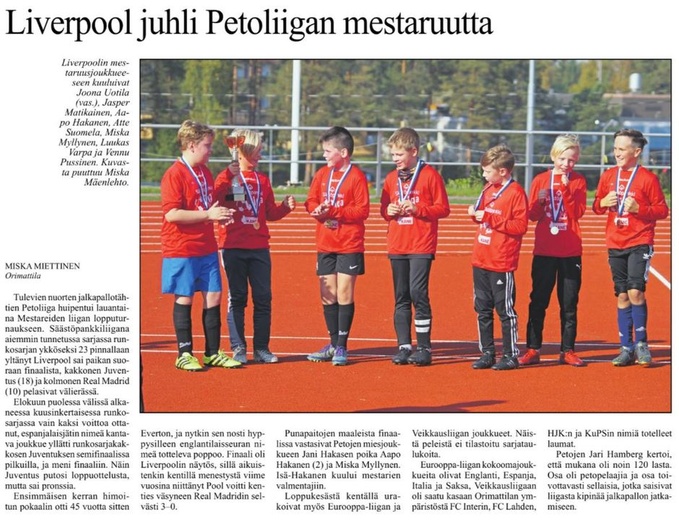 Liverpool juhli Petoliigan mestaruutta

Liverpoolin mestaruusjoukkueeseen kuuluivat Joona Uotila (vas.), Jasper Matikainen, Aapo Hakanen, Atte Suomela, Miska Myllynen, Luukas Varpa ja Vennu Pussinen. Kuvasta puuttuu Miska Mäenlehto.

MISKA MIETTINEN
Orimattila

Tulevien nuorten jalkapallotähtien Petoliiga huipentui lauantaina Mestareiden liigan lopputurnaukseen. Säästöpankkiliigana aiemmin tunnetussa sarjassa runkosarjan ykköseksi 23 pinnallaan yltänyt Liverpool sai paikan suoraan finaalista, kakkonen Juventus (18) ja kolmonen Real Madrid (10) pelasivat välierässä.

Elokuun puolessa välissä alkaneessa kuusinkertaisessa runkosarjassa vain kaksi voittoa ottanut, espanjalaisjätin nimeä kantava joukkue yllätti runkosarjakakkosen Juventuksen semifinaalissa pilkuilla, ja meni finaaliin. Näin Juventus putosi loppuottelusta, mutta sai pronssia.

Ensimmäisen kerran himoitun pokaalin otti 45 vuotta sitten Everton, ja nytkin sen nosti hyppysilleen englantilaisseuran nimeä totteleva poppoo. Finaali oli Liverpoolin näytös, sillä aikuistenkin kentillä menestystä viime vuosina niittänyt Pool voitti kenties väsyneen Real Madridin selvästi 3–0.

Punapaitojen maaleista finaalissa vastasivat Petojen miesjoukkueen Jani Hakasen poika Aapo Hakanen (2) ja Miska Myllynen. Isä-Hakanen kuului mestarien valmentajiin.

Loppukesästä kentällä urakoivat myös Eurooppa-liigan ja Veikkausliigan joukkueet. Näistä peleistä ei tilastoitu sarjataulukoita.

Eurooppa-liigan kokoomajoukkueita olivat Englanti, Espanja, Italia ja Saksa, Veikkausliigaan oli saatu kasaan Orimattilan ympäristöstä FC Interin, FC Lahden, HJK:n ja KuPSin nimiä totelleet laumat.

Petojen Jari Hamberg kertoi, että mukana oli noin 120 lasta. Osa oli petopelaajia ja osa toivottavasti sellaisia, jotka saisivat liigasta kipinää jalkapallon jatkamiseen.